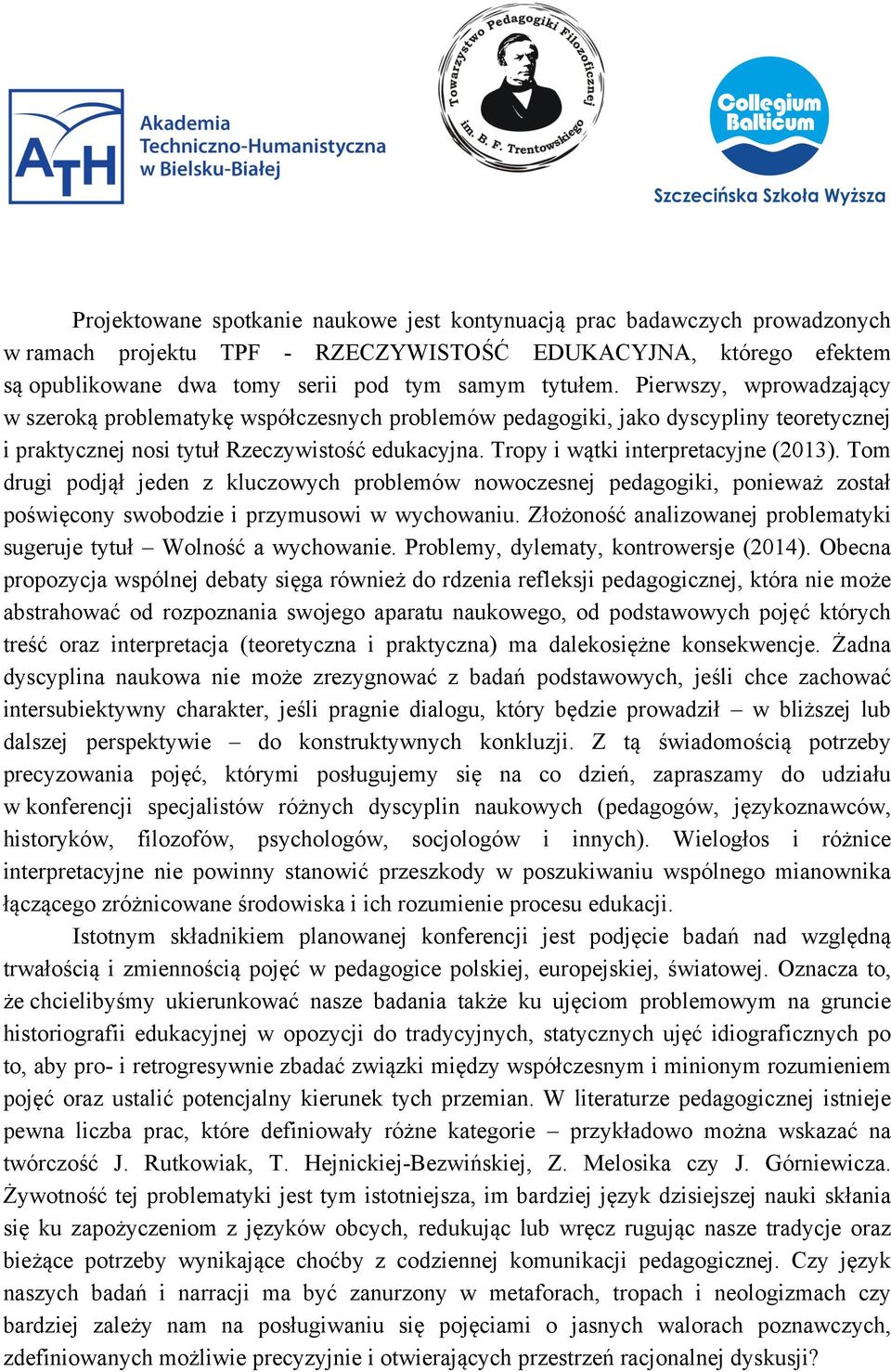 ATH
Akademia Techniczno-Humanistyczna w Bielsku-Białej

Towarzystwo Pedagogiki Filozoficznej im. B. F. Trentowskiego

Collegium Balticum
Szczecińska Szkoła Wyższa

Projektowane spotkanie naukowe jest kontynuacją prac badawczych prowadzonych w ramach projektu TPF - RZECZYWISTOŚĆ EDUKACYJNA, którego efektem są opublikowane dwa tomy serii pod tym samym tytułem. Pierwszy, wprowadzający w szeroką problematykę współczesnych problemów pedagogiki, jako dyscypliny teoretycznej i praktycznej nosi tytuł Rzeczywistość edukacyjna. Tropy i wątki interpretacyjne (2013). Tom drugi podjął jeden z kluczowych problemów nowoczesnej pedagogiki, ponieważ został poświęcony swobodzie i przymusowi w wychowaniu. Złożoność analizowanej problematyki sugeruje tytuł – Wolność a wychowanie. Problemy, dylematy, kontrowersje (2014). Obecna propozycja wspólnej debaty sięga również do rdzenia refleksji pedagogicznej, która nie może abstrahować od rozpoznania swojego aparatu naukowego, od podstawowych pojęć których treść oraz interpretacja (teoretyczna i praktyczna) ma dalekosiężne konsekwencje. Żadna dyscyplina naukowa nie może zrezygnować z badań podstawowych, jeśli chce zachować intersubiektywny charakter, jeśli pragnie dialogu, który będzie prowadził – w bliższej lub dalszej perspektywie – do konstruktywnych konkluzji. Z tą świadomością potrzeby precyzowania pojęć, którymi posługujemy się na co dzień, zapraszamy do udziału w konferencji specjalistów różnych dyscyplin naukowych (pedagogów, językoznawców, historyków, filozofów, psychologów, socjologów i innych). Wielogłos i różnice interpretacyjne nie powinny stanowić przeszkody w poszukiwaniu wspólnego mianownika łączącego zróżnicowane środowiska i ich rozumienie procesu edukacji.

Istotnym składnikiem planowanej konferencji jest podjęcie badań nad względną trwałością i zmiennością pojęć w pedagogice polskiej, europejskiej, światowej. Oznacza to, że chcielibyśmy ukierunkować nasze badania także ku ujęciom problemowym na gruncie historiografii edukacyjnej w opozycji do tradycyjnych, statycznych ujęć idiograficznych po to, aby pro- i retrogresywnie zbadać związki między współczesnym i minionym rozumieniem pojęć oraz ustalić potencjalny kierunek tych przemian. W literaturze pedagogicznej istnieje pewna liczba prac, które definiowały różne kategorie – przykładowo można wskazać na twórczość J. Rutkowiak, T. Hejnickiej-Bezwińskiej, Z. Melosika czy J. Górniewicza. Żywotność tej problematyki jest tym istotniejsza, im bardziej język dzisiejszej nauki skłania się ku zapożyczeniom z języków obcych, redukując lub wręcz rugując nasze tradycje oraz bieżące potrzeby wynikające choćby z codziennej komunikacji pedagogicznej. Czy język naszych badań i narracji ma być zanurzony w metaforach, tropach i neologizmach czy bardziej zależy nam na posługiwaniu się pojęciami o jasnych walorach poznawczych, zdefiniowanych możliwie precyzyjnie i otwierających przestrzeń racjonalnej dyskusji?